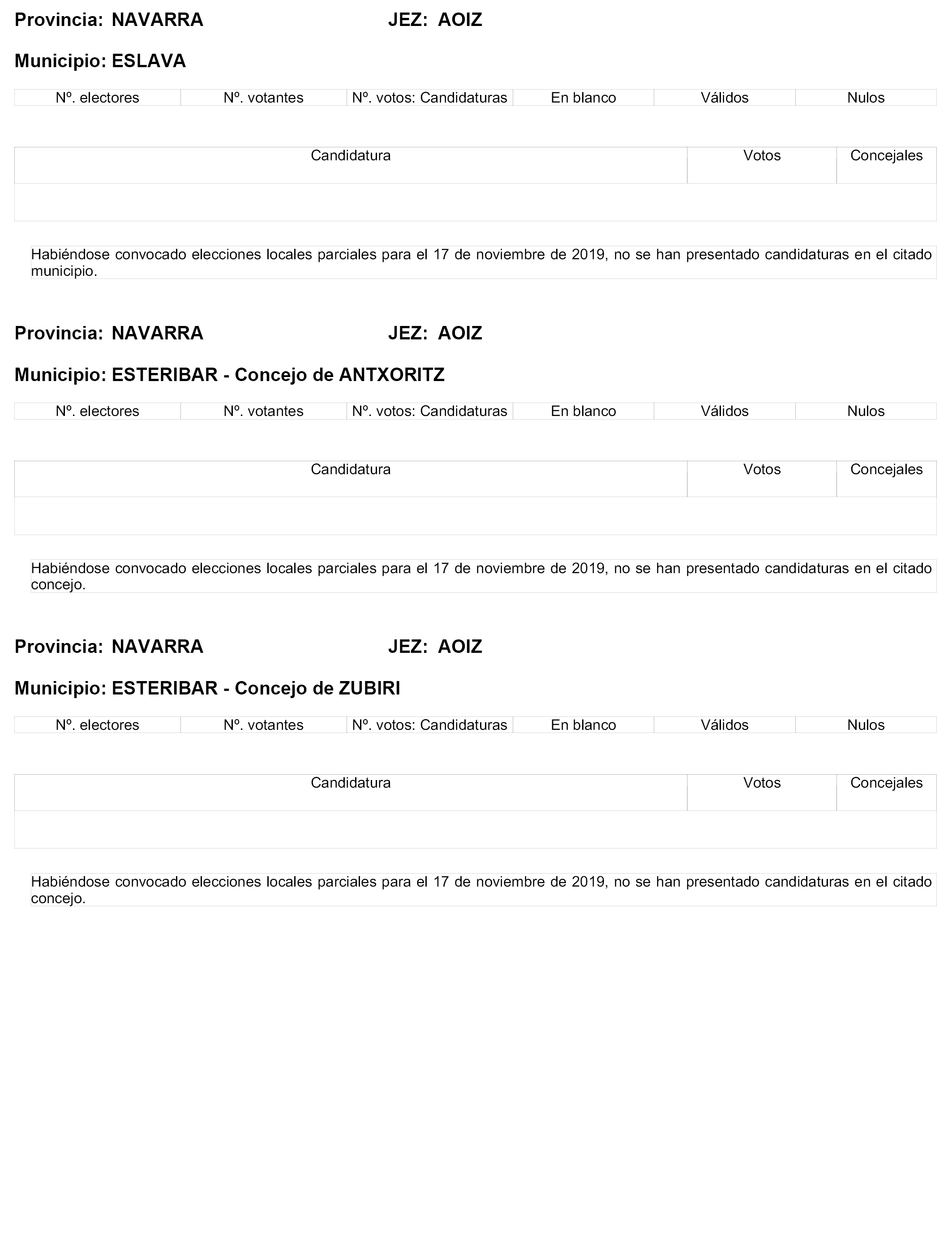 Provincia: NAVARRA JEZ: AOIZ

Municipio: ESLAVA

| Nº. electores | Nº. votantes | Nº. votos: Candidaturas | En blanco | Válidos | Nulos |
|---|---|---|---|---|---|

| Candidatura | Votos | Concejales |
|---|---|---|
| | | |

Habiéndose convocado elecciones locales parciales para el 17 de noviembre de 2019, no se han presentado candidaturas en el citado municipio.

Provincia: NAVARRA JEZ: AOIZ

Municipio: ESTERIBAR - Concejo de ANTXORITZ

| Nº. electores | Nº. votantes | Nº. votos: Candidaturas | En blanco | Válidos | Nulos |
|---|---|---|---|---|---|

| Candidatura | Votos | Concejales |
|---|---|---|
| | | |

Habiéndose convocado elecciones locales parciales para el 17 de noviembre de 2019, no se han presentado candidaturas en el citado concejo.

Provincia: NAVARRA JEZ: AOIZ

Municipio: ESTERIBAR - Concejo de ZUBIRI

| Nº. electores | Nº. votantes | Nº. votos: Candidaturas | En blanco | Válidos | Nulos |
|---|---|---|---|---|---|

| Candidatura | Votos | Concejales |
|---|---|---|
| | | |

Habiéndose convocado elecciones locales parciales para el 17 de noviembre de 2019, no se han presentado candidaturas en el citado concejo.